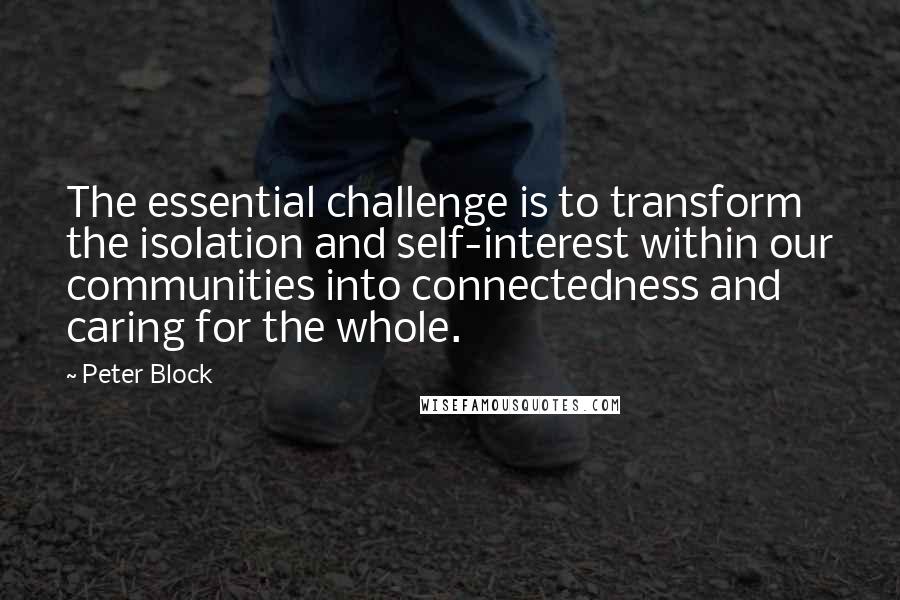 The essential challenge is to transform the isolation and self-interest within our communities into connectedness and caring for the whole.

~ Peter Block

WISEFAMOUSQUOTES.COM